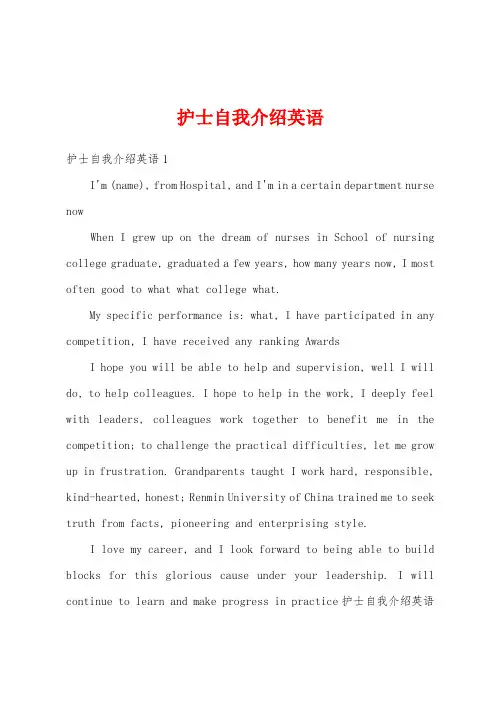 护士自我介绍英语

护士自我介绍英语 1

I'm (name), from Hospital, and I'm in a certain department nurse now

When I grew up on the dream of nurses in School of nursing college graduate, graduated a few years, how many years now, I most often good to what what college what.

My specific performance is: what, I have participated in any competition, I have received any ranking Awards

I hope you will be able to help and supervision, well I will do, to help colleagues. I hope to help in the work, I deeply feel with leaders, colleagues work together to benefit me in the competition; to challenge the practical difficulties, let me grow up in frustration. Grandparents taught I work hard, responsible, kind-hearted, honest; Renmin University of China trained me to seek truth from facts, pioneering and enterprising style.

I love my career, and I look forward to being able to build blocks for this glorious cause under your leadership. I will continue to learn and make progress in practice 护士自我介绍英语